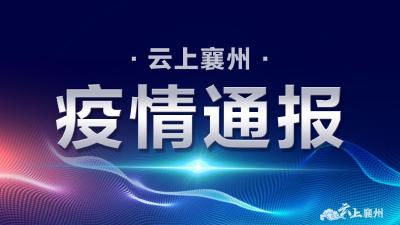 · 云上襄州 ·

疫情通报

云上襄州